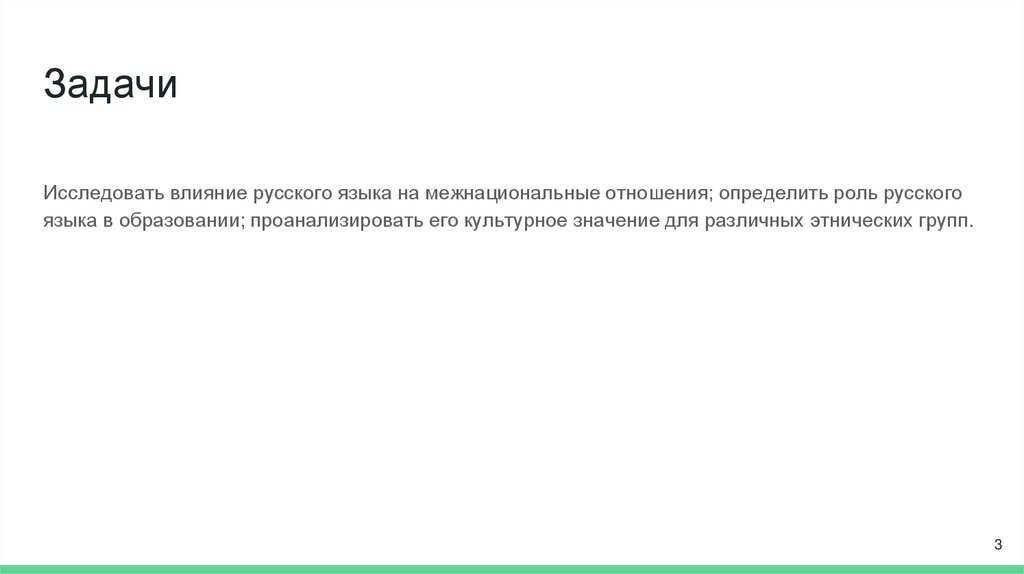 Задачи

Исследовать влияние русского языка на межнациональные отношения; определить роль русского языка в образовании; проанализировать его культурное значение для различных этнических групп.

3